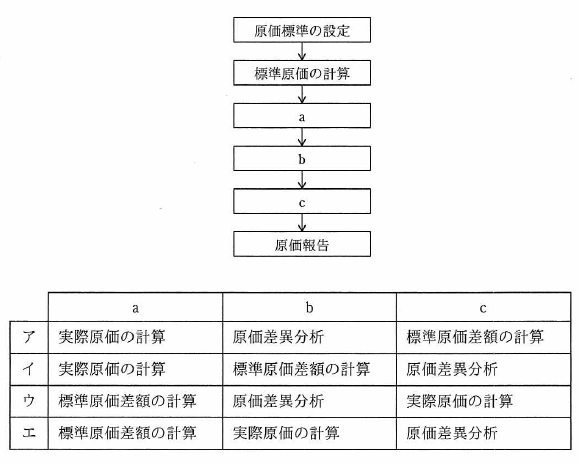 原価標準の設定

標準原価の計算

a

b

c

原価報告

| | a | b | c |
|---|---|---|---|
| ア | 実際原価の計算 | 原価差異分析 | 標準原価差額の計算 |
| イ | 実際原価の計算 | 標準原価差額の計算 | 原価差異分析 |
| ウ | 標準原価差額の計算 | 原価差異分析 | 実際原価の計算 |
| エ | 標準原価差額の計算 | 実際原価の計算 | 原価差異分析 |